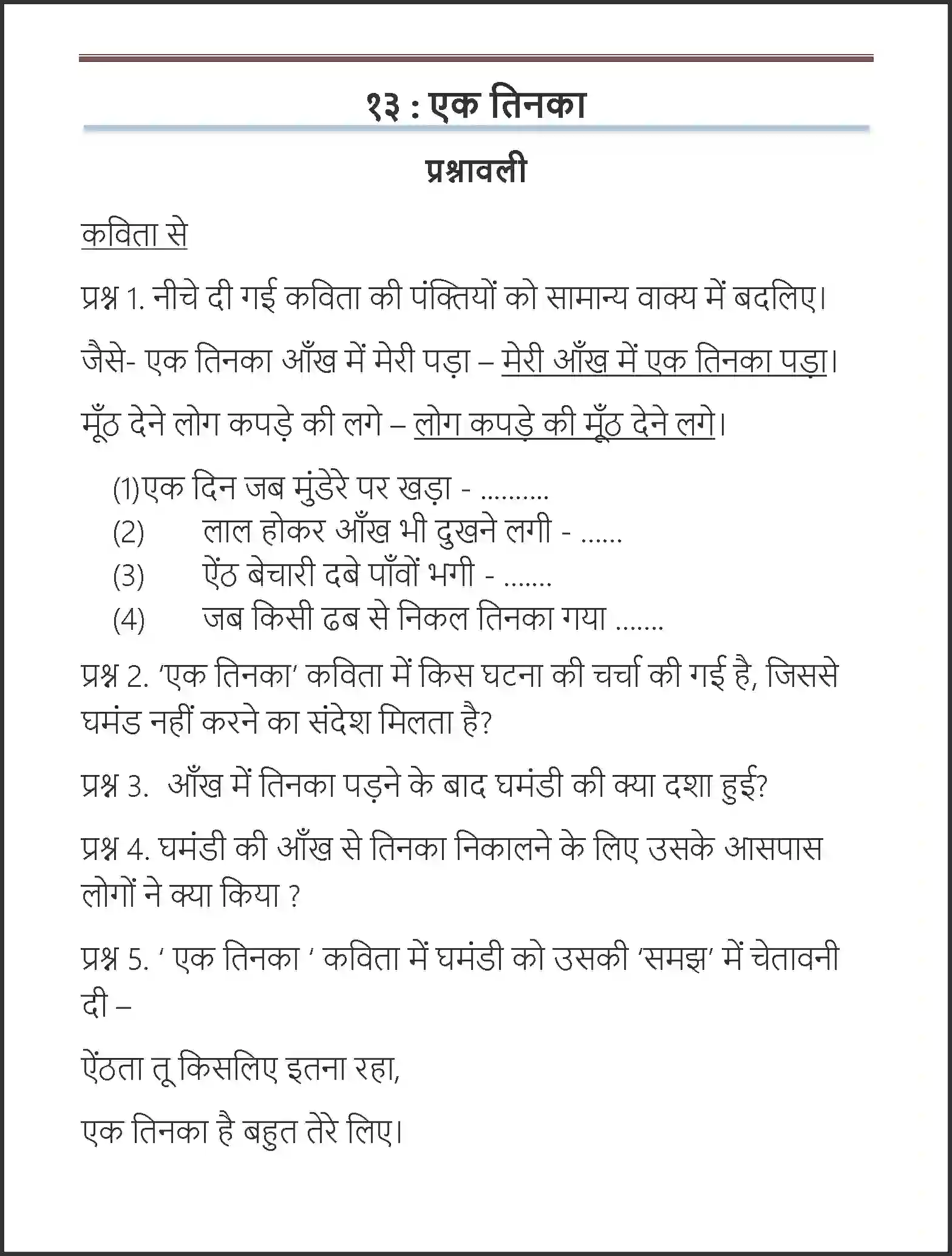 १३ : एक तिनका

प्रश्नावली

कविता से

प्रश्न 1. नीचे दी गई कविता की पंक्तियों को सामान्य वाक्य में बदलिए।

जैसे- एक तिनका आँख में मेरी पड़ा – मेरी आँख में एक तिनका पड़ा।

मूँठ देने लोग कपड़े की लगे – लोग कपड़े की मूँठ देने लगे।

(1)एक दिन जब मुंडेरे पर खड़ा - ..........
(2) लाल होकर आँख भी दुखने लगी - ......
(3) ऐंठ बेचारी दबे पाँवों भगी - .......
(4) जब किसी ढब से निकल तिनका गया .......

प्रश्न 2. 'एक तिनका' कविता में किस घटना की चर्चा की गई है, जिससे घमंड नहीं करने का संदेश मिलता है?

प्रश्न 3. आँख में तिनका पड़ने के बाद घमंडी की क्या दशा हुई?

प्रश्न 4. घमंडी की आँख से तिनका निकालने के लिए उसके आसपास लोगों ने क्या किया ?

प्रश्न 5. ' एक तिनका ' कविता में घमंडी को उसकी 'समझ' में चेतावनी दी –

ऐंठता तू किसलिए इतना रहा,

एक तिनका है बहुत तेरे लिए।